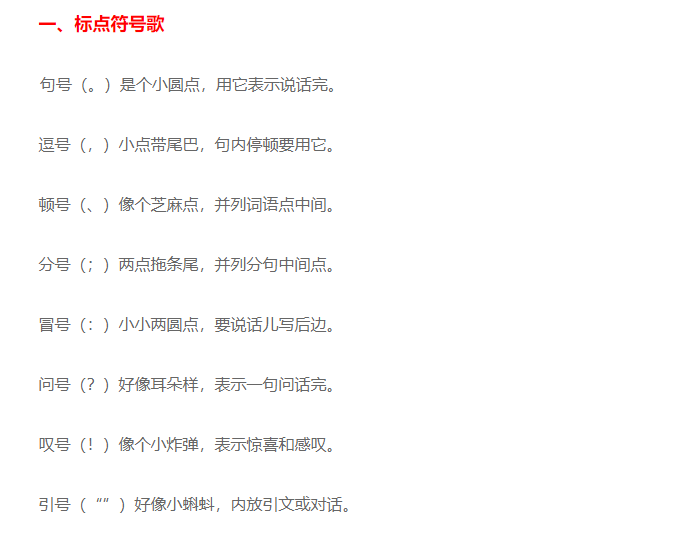 一、标点符号歌

句号（。）是个小圆点，用它表示说话完。

逗号（，）小点带尾巴，句内停顿要用它。

顿号（、）像个芝麻点，并列词语点中间。

分号（；）两点拖条尾，并列分句中间点。

冒号（：）小小两圆点，要说话儿写后边。

问号（？）好像耳朵样，表示一句问话完。

叹号（！）像个小炸弹，表示惊喜和感叹。

引号（“”）好像小蝌蚪，内放引文或对话。